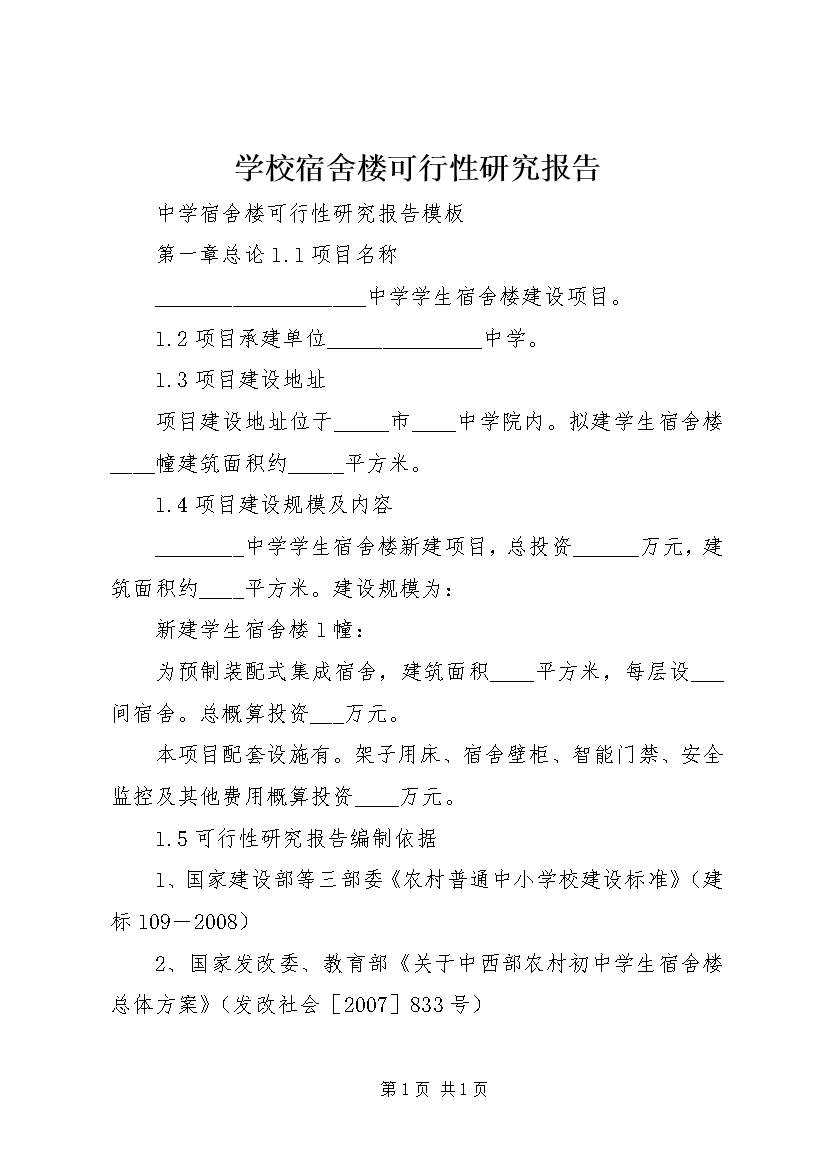 学校宿舍楼可行性研究报告

中学宿舍楼可行性研究报告模板

第一章总论 1.1 项目名称

____________________中学学生宿舍楼建设项目。

1.2 项目承建单位_______________中学。

1.3 项目建设地址

项目建设地址位于_____市____中学院内。拟建学生宿舍楼____幢建筑面积约_____平方米。

1.4 项目建设规模及内容

________中学学生宿舍楼新建项目，总投资______万元，建筑面积约____平方米。建设规模为：

新建学生宿舍楼 1 幢：

为预制装配式集成宿舍，建筑面积____平方米，每层设___间宿舍。总概算投资___万元。

本项目配套设施有。架子用床、宿舍壁柜、智能门禁、安全监控及其他费用概算投资____万元。

1.5 可行性研究报告编制依据

1、国家建设部等三部委《农村普通中小学校建设标准》（建标 109－2008）

2、国家发改委、教育部《关于中西部农村初中学生宿舍楼总体方案》（发改社会［2007］833 号）

第 1 页 共 1 页